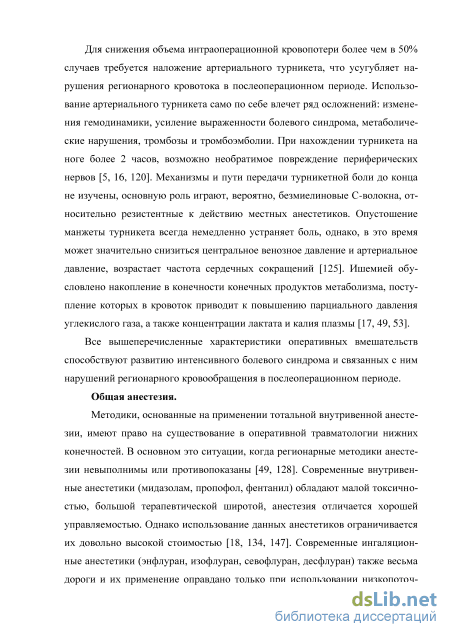 Для снижения объема интраоперационной кровопотери более чем в 50% случаев требуется наложение артериального турникета, что усугубляет нарушения регионарного кровотока в послеоперационном периоде. Использование артериального турникета само по себе влечет ряд осложнений: изменения гемодинамики, усиление выраженности болевого синдрома, метаболические нарушения, тромбозы и тромбоэмболии. При нахождении турникета на ноге более 2 часов, возможно необратимое повреждение периферических нервов [5, 16, 120]. Механизмы и пути передачи турникетной боли до конца не изучены, основную роль играют, вероятно, безмиелиновые С-волокна, относительно резистентные к действию местных анестетиков. Опустошение манжеты турникета всегда немедленно устраняет боль, однако, в это время может значительно снизиться центральное венозное давление и артериальное давление, возрастает частота сердечных сокращений [125]. Ишемией обусловлено накопление в конечности конечных продуктов метаболизма, поступление которых в кровоток приводит к повышению парциального давления углекислого газа, а также концентрации лактата и калия плазмы [17, 49, 53].

Все вышеперечисленные характеристики оперативных вмешательств способствуют развитию интенсивного болевого синдрома и связанных с ним нарушений регионарного кровообращения в послеоперационном периоде.

Общая анестезия.

Методики, основанные на применении тотальной внутривенной анестезии, имеют право на существование в оперативной травматологии нижних конечностей. В основном это ситуации, когда регионарные методики анестезии невыполнимы или противопоказаны [49, 128]. Современные внутривенные анестетики (мидазолам, пропофол, фентанил) обладают малой токсичностью, большой терапевтической широтой, анестезия отличается хорошей управляемостью. Однако использование данных анестетиков ограничивается их довольно высокой стоимостью [18, 134, 147]. Современные ингаляционные анестетики (энфлуран, изофлуран, севофлуран, десфлуран) также весьма дороги и их применение оправдано только при использовании низкопоточ-

dsLib.net
библиотека диссертаций